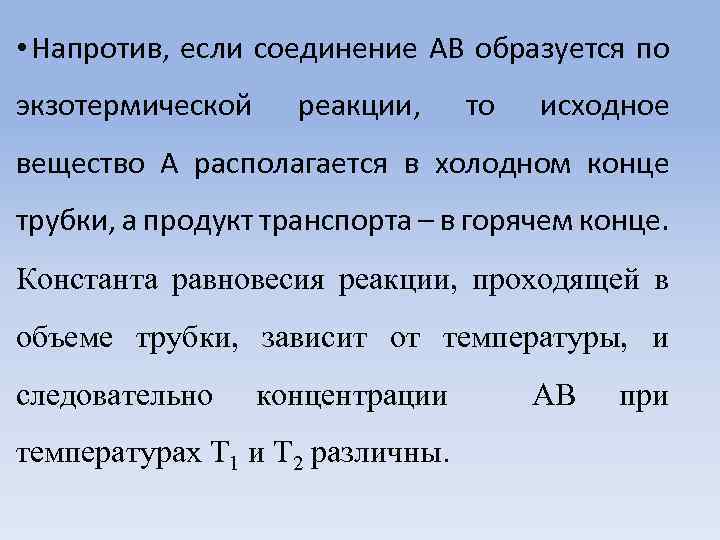 • Напротив, если соединение АВ образуется по экзотермической реакции, то исходное вещество А располагается в холодном конце трубки, а продукт транспорта – в горячем конце. Константа равновесия реакции, проходящей в объеме трубки, зависит от температуры, и следовательно концентрации АВ при температурах $T_1$ и $T_2$ различны.